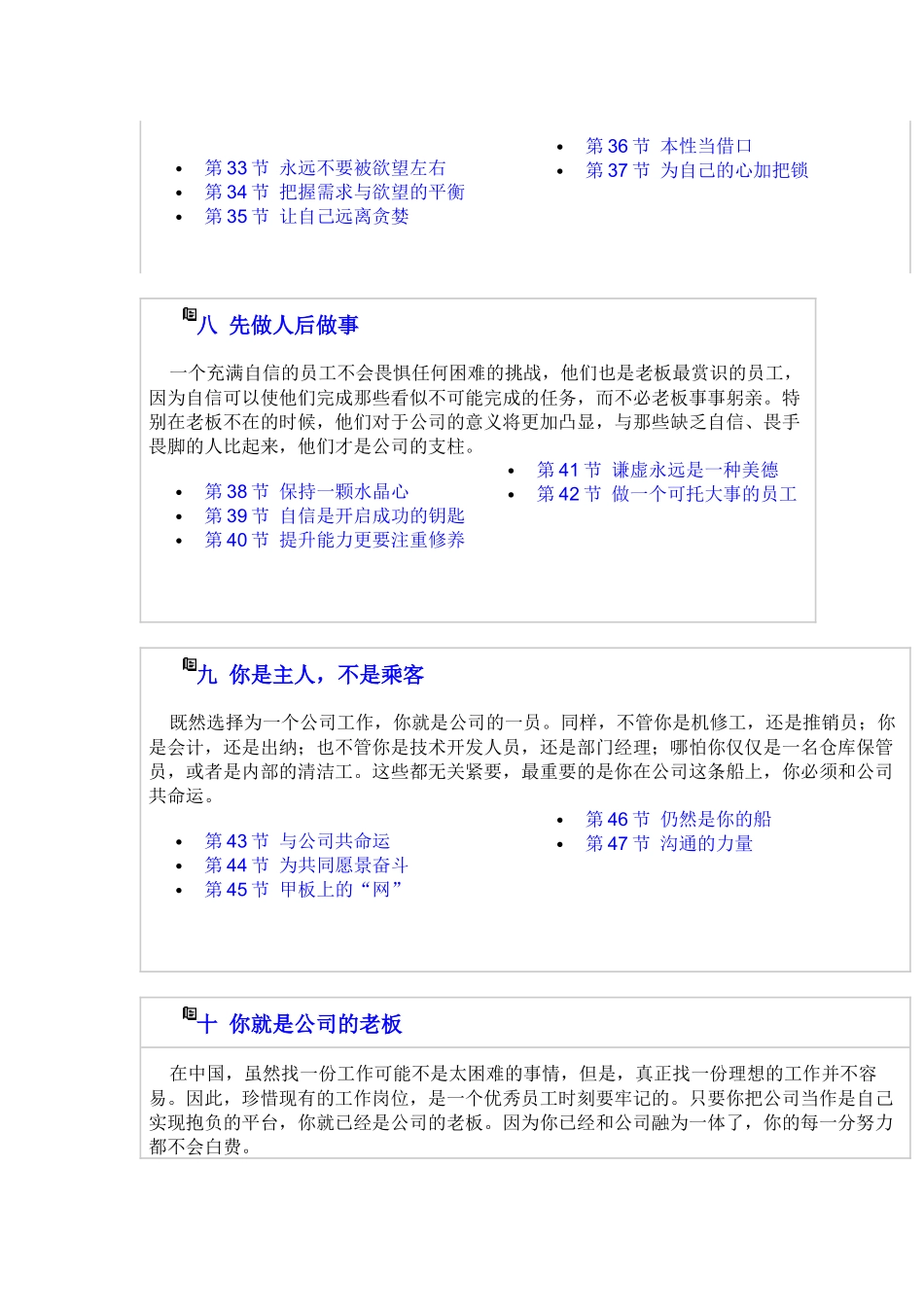 - 第 33 节 永远不要被欲望左右
- 第 34 节 把握需求与欲望的平衡
- 第 35 节 让自己远离贪婪

- 第 36 节 本性当借口
- 第 37 节 为自己的心加把锁

八 先做人后做事

一个充满自信的员工不会畏惧任何困难的挑战，他们也是老板最赏识的员工，因为自信可以使他们完成那些看似不可能完成的任务，而不必老板事事躬亲。特别在老板不在的时候，他们对于公司的意义将更加凸显，与那些缺乏自信、畏手畏脚的人比起来，他们才是公司的支柱。

- 第 38 节 保持一颗水晶心
- 第 39 节 自信是开启成功的钥匙
- 第 40 节 提升能力更要注重修养

- 第 41 节 谦虚永远是一种美德
- 第 42 节 做一个可托大事的员工

九 你是主人，不是乘客

既然选择为一个公司工作，你就是公司的一员。同样，不管你是机修工，还是推销员；你是会计，还是出纳；也不管你是技术开发人员，还是部门经理；哪怕你仅仅是一名仓库保管员，或者是内部的清洁工。这些都无关紧要，最重要的是你在公司这条船上，你必须和公司共命运。

- 第 43 节 与公司共命运
- 第 44 节 为共同愿景奋斗
- 第 45 节 甲板上的“网”

- 第 46 节 仍然是你的船
- 第 47 节 沟通的力量

十 你就是公司的老板

在中国，虽然找一份工作可能不是太困难的事情，但是，真正找一份理想的工作并不容易。因此，珍惜现有的工作岗位，是一个优秀员工时刻要牢记的。只要你把公司当作是自己实现抱负的平台，你就已经是公司的老板。因为你已经和公司融为一体了，你的每一分努力都不会白费。